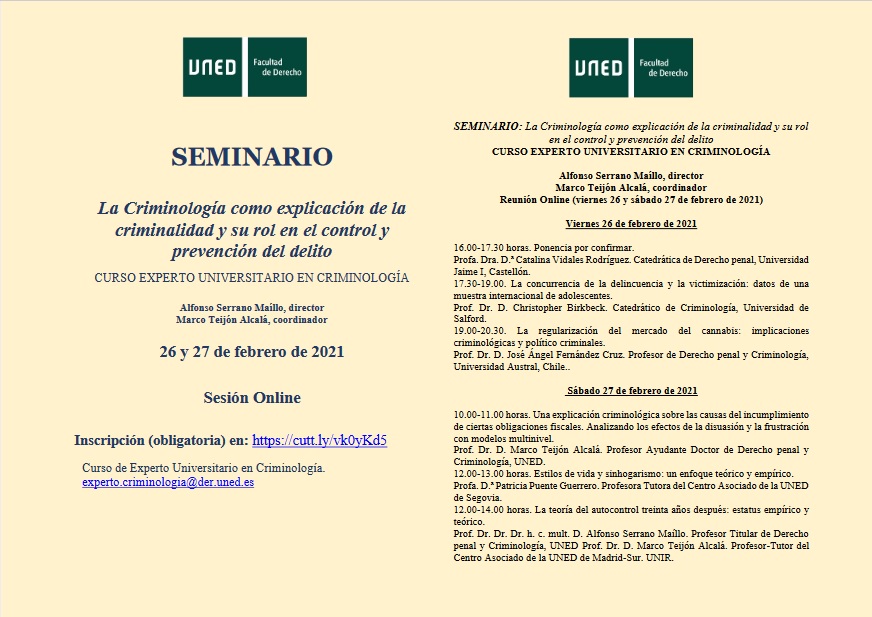 UNED Facultad de Derecho

SEMINARIO

La Criminología como explicación de la criminalidad y su rol en el control y prevención del delito

CURSO EXPERTO UNIVERSITARIO EN CRIMINOLOGÍA

Alfonso Serrano Maíllo, director
Marco Teijón Alcalá, coordinador

26 y 27 de febrero de 2021

Sesión Online

Inscripción (obligatoria) en: https://cutt.ly/vk0yKd5

Curso de Experto Universitario en Criminología.
experto.criminologia@der.uned.es

UNED Facultad de Derecho

SEMINARIO: La Criminología como explicación de la criminalidad y su rol en el control y prevención del delito
CURSO EXPERTO UNIVERSITARIO EN CRIMINOLOGÍA

Alfonso Serrano Maíllo, director
Marco Teijón Alcalá, coordinador
Reunión Online (viernes 26 y sábado 27 de febrero de 2021)

Viernes 26 de febrero de 2021

16.00-17.30 horas. Ponencia por confirmar.
Profa. Dra. D.ª Catalina Vidales Rodríguez. Catedrática de Derecho penal, Universidad Jaime I, Castellón.
17.30-19.00. La concurrencia de la delincuencia y la victimización: datos de una muestra internacional de adolescentes.
Prof. Dr. D. Christopher Birkbeck. Catedrático de Criminología, Universidad de Salford.
19.00-20.30. La regularización del mercado del cannabis: implicaciones criminológicas y político criminales.
Prof. Dr. D. José Ángel Fernández Cruz. Profesor de Derecho penal y Criminología, Universidad Austral, Chile..

Sábado 27 de febrero de 2021

10.00-11.00 horas. Una explicación criminológica sobre las causas del incumplimiento de ciertas obligaciones fiscales. Analizando los efectos de la disuasión y la frustración con modelos multinivel.
Prof. Dr. D. Marco Teijón Alcalá. Profesor Ayudante Doctor de Derecho penal y Criminología, UNED.
12.00-13.00 horas. Estilos de vida y sinhogarismo: un enfoque teórico y empírico.
Profa. D.ª Patricia Puente Guerrero. Profesora Tutora del Centro Asociado de la UNED de Segovia.
12.00-14.00 horas. La teoría del autocontrol treinta años después: estatus empírico y teórico.
Prof. Dr. Dr. Dr. h. c. mult. D. Alfonso Serrano Maíllo. Profesor Titular de Derecho penal y Criminología, UNED Prof. Dr. D. Marco Teijón Alcalá. Profesor-Tutor del Centro Asociado de la UNED de Madrid-Sur. UNIR.